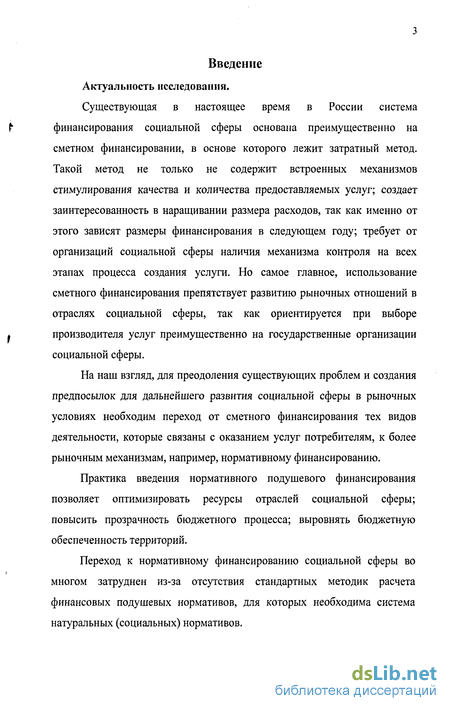 3

Введение

Актуальность исследования.

Существующая в настоящее время в России система финансирования социальной сферы основана преимущественно на сметном финансировании, в основе которого лежит затратный метод. Такой метод не только не содержит встроенных механизмов стимулирования качества и количества предоставляемых услуг; создает заинтересованность в наращивании размера расходов, так как именно от этого зависят размеры финансирования в следующем году; требует от организаций социальной сферы наличия механизма контроля на всех этапах процесса создания услуги. Но самое главное, использование сметного финансирования препятствует развитию рыночных отношений в отраслях социальной сферы, так как ориентируется при выборе производителя услуг преимущественно на государственные организации социальной сферы.

На наш взгляд, для преодоления существующих проблем и создания предпосылок для дальнейшего развития социальной сферы в рыночных условиях необходим переход от сметного финансирования тех видов деятельности, которые связаны с оказанием услуг потребителям, к более рыночным механизмам, например, нормативному финансированию.

Практика введения нормативного подушевого финансирования позволяет оптимизировать ресурсы отраслей социальной сферы; повысить прозрачность бюджетного процесса; выровнять бюджетную обеспеченность территорий.

Переход к нормативному финансированию социальной сферы во многом затруднен из-за отсутствия стандартных методик расчета финансовых подушевых нормативов, для которых необходима система натуральных (социальных) нормативов.

dsLib.net
библиотека диссертаций